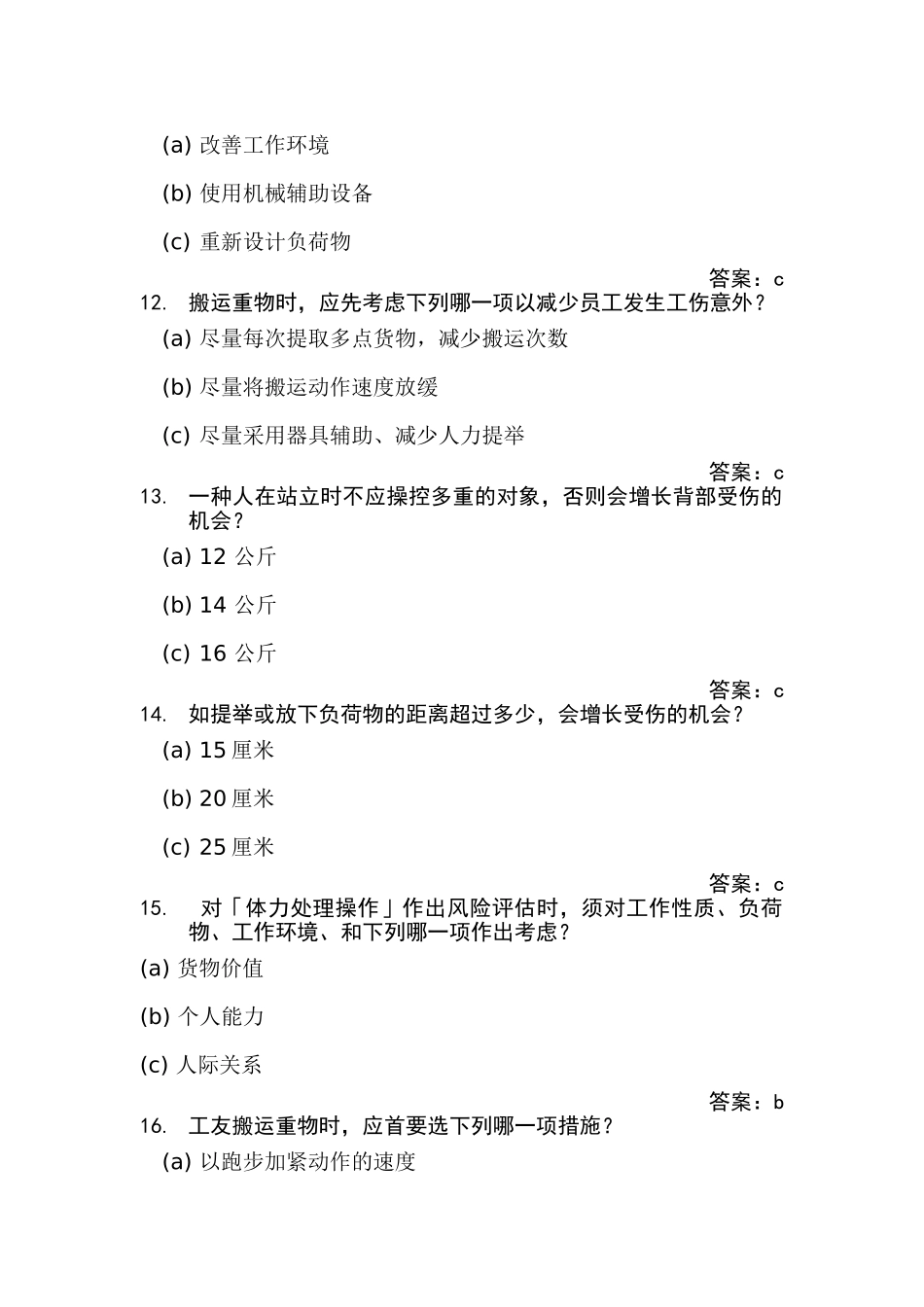 (a) 改善工作环境

(b) 使用机械辅助设备

(c) 重新设计负荷物

答案：c

12. 搬运重物时，应先考虑下列哪一项以减少员工发生工伤意外？

(a) 尽量每次提取多点货物，减少搬运次数

(b) 尽量将搬运动作速度放缓

(c) 尽量采用器具辅助、减少人力提举

答案：c

13. 一种人在站立时不应操控多重的对象，否则会增长背部受伤的机会？

(a) 12 公斤

(b) 14 公斤

(c) 16 公斤

答案：c

14. 如提举或放下负荷物的距离超过多少，会增长受伤的机会？

(a) 15 厘米

(b) 20 厘米

(c) 25 厘米

答案：c

15. 对「体力处理操作」作出风险评估时，须对工作性质、负荷物、工作环境、和下列哪一项作出考虑？

(a) 货物价值

(b) 个人能力

(c) 人际关系

答案：b

16. 工友搬运重物时，应首要选下列哪一项措施？

(a) 以跑步加紧动作的速度